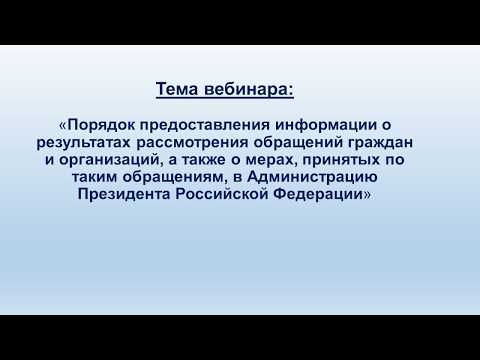 Тема вебинара:

«Порядок предоставления информации о результатах рассмотрения обращений граждан и организаций, а также о мерах, принятых по таким обращениям, в Администрацию Президента Российской Федерации»